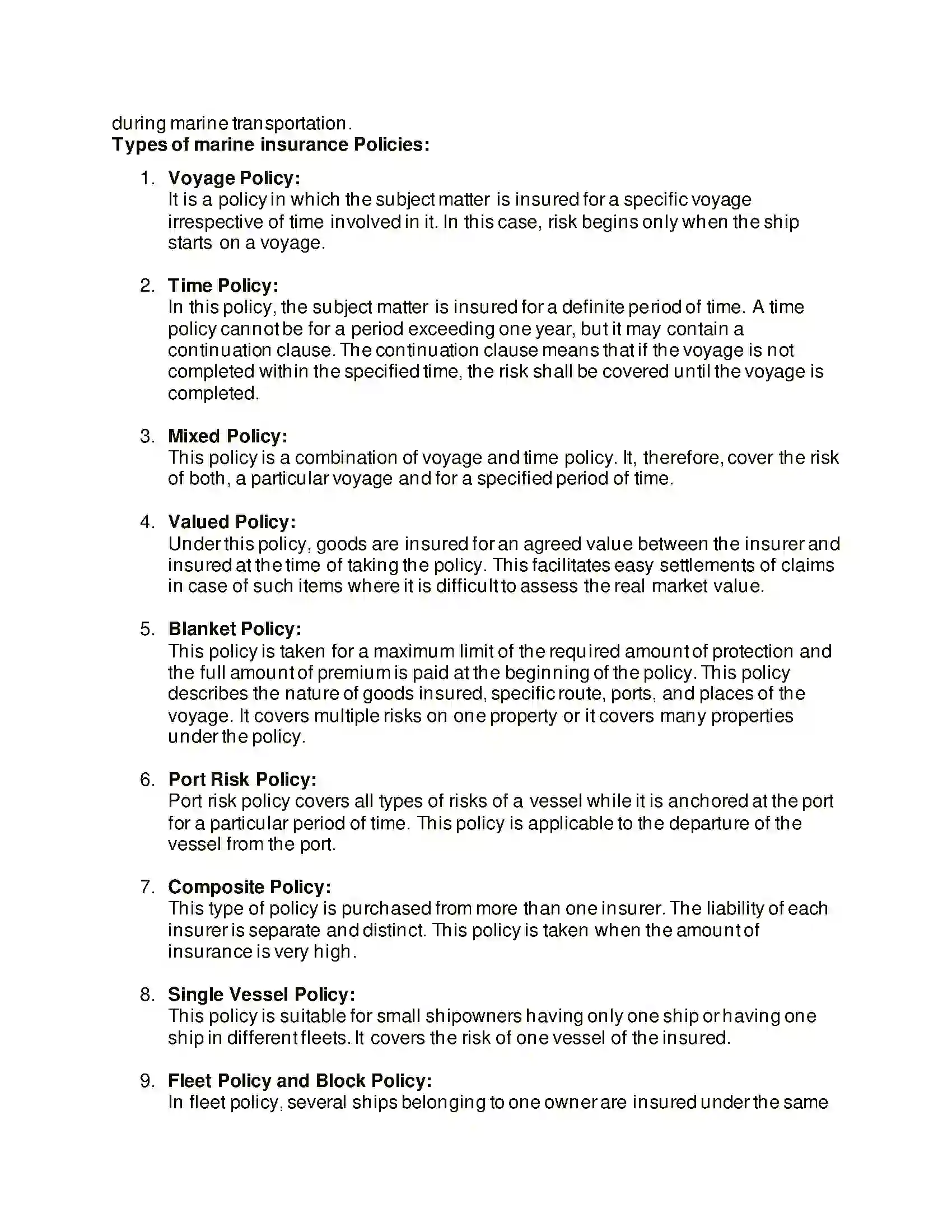 during marine transportation.

Types of marine insurance Policies:

1. Voyage Policy:
It is a policy in which the subject matter is insured for a specific voyage irrespective of time involved in it. In this case, risk begins only when the ship starts on a voyage.

2. Time Policy:
In this policy, the subject matter is insured for a definite period of time. A time policy cannot be for a period exceeding one year, but it may contain a continuation clause. The continuation clause means that if the voyage is not completed within the specified time, the risk shall be covered until the voyage is completed.

3. Mixed Policy:
This policy is a combination of voyage and time policy. It, therefore, cover the risk of both, a particular voyage and for a specified period of time.

4. Valued Policy:
Under this policy, goods are insured for an agreed value between the insurer and insured at the time of taking the policy. This facilitates easy settlements of claims in case of such items where it is difficult to assess the real market value.

5. Blanket Policy:
This policy is taken for a maximum limit of the required amount of protection and the full amount of premium is paid at the beginning of the policy. This policy describes the nature of goods insured, specific route, ports, and places of the voyage. It covers multiple risks on one property or it covers many properties under the policy.

6. Port Risk Policy:
Port risk policy covers all types of risks of a vessel while it is anchored at the port for a particular period of time. This policy is applicable to the departure of the vessel from the port.

7. Composite Policy:
This type of policy is purchased from more than one insurer. The liability of each insurer is separate and distinct. This policy is taken when the amount of insurance is very high.

8. Single Vessel Policy:
This policy is suitable for small shipowners having only one ship or having one ship in different fleets. It covers the risk of one vessel of the insured.

9. Fleet Policy and Block Policy:
In fleet policy, several ships belonging to one owner are insured under the same